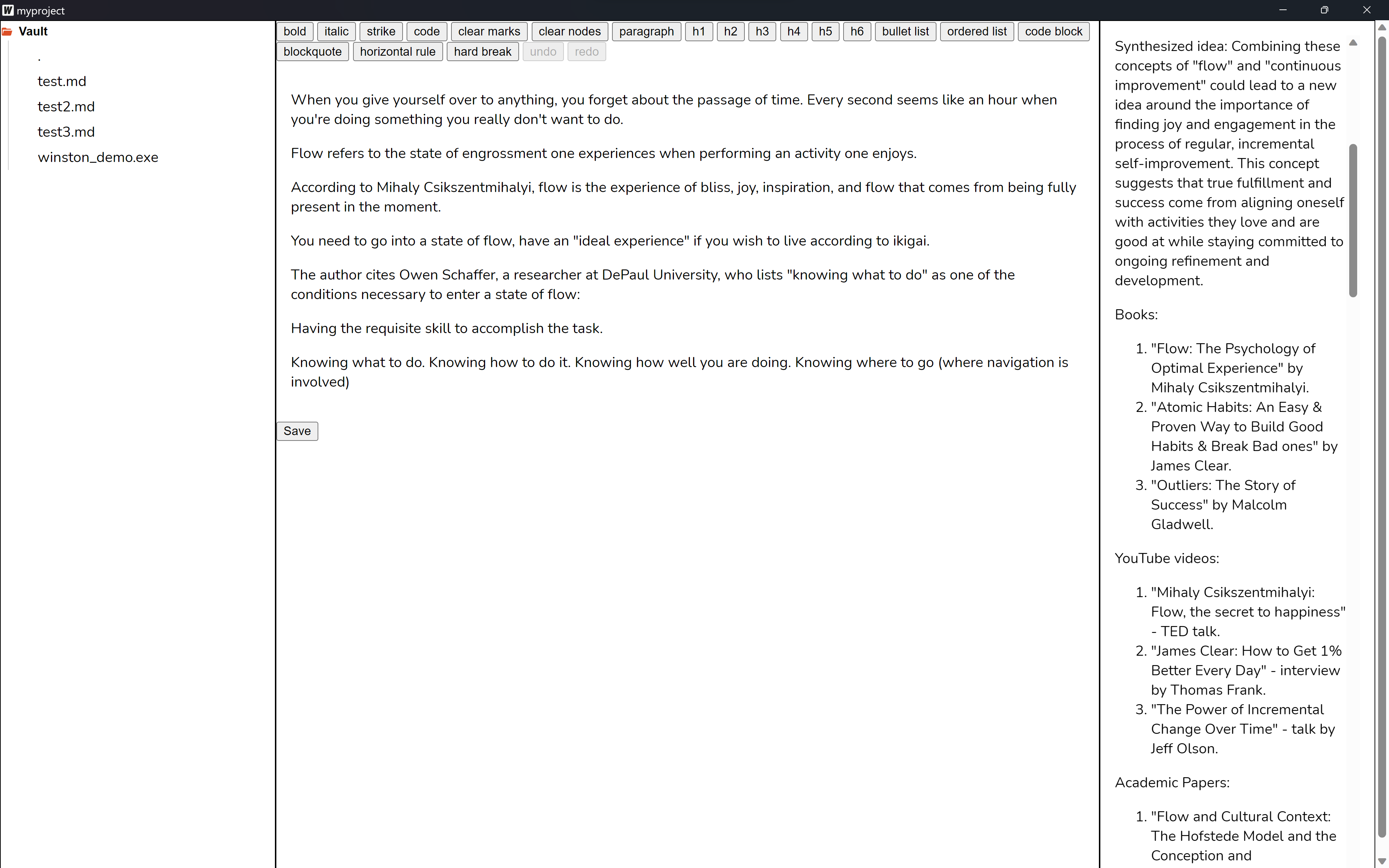 myproject

Vault

.

test.md

test2.md

test3.md

winston_demo.exe

bold italic strike code clear marks clear nodes paragraph h1 h2 h3 h4 h5 h6 bullet list ordered list code block blockquote horizontal rule hard break undo redo

When you give yourself over to anything, you forget about the passage of time. Every second seems like an hour when you're doing something you really don't want to do.

Flow refers to the state of engrossment one experiences when performing an activity one enjoys.

According to Mihaly Csikszentmihalyi, flow is the experience of bliss, joy, inspiration, and flow that comes from being fully present in the moment.

You need to go into a state of flow, have an "ideal experience" if you wish to live according to ikigai.

The author cites Owen Schaffer, a researcher at DePaul University, who lists "knowing what to do" as one of the conditions necessary to enter a state of flow:

Having the requisite skill to accomplish the task.

Knowing what to do. Knowing how to do it. Knowing how well you are doing. Knowing where to go (where navigation is involved)

Save

Synthesized idea: Combining these concepts of "flow" and "continuous improvement" could lead to a new idea around the importance of finding joy and engagement in the process of regular, incremental self-improvement. This concept suggests that true fulfillment and success come from aligning oneself with activities they love and are good at while staying committed to ongoing refinement and development.

Books:

1. "Flow: The Psychology of Optimal Experience" by Mihaly Csikszentmihalyi.
2. "Atomic Habits: An Easy & Proven Way to Build Good Habits & Break Bad ones" by James Clear.
3. "Outliers: The Story of Success" by Malcolm Gladwell.

YouTube videos:

1. "Mihaly Csikszentmihalyi: Flow, the secret to happiness" - TED talk.
2. "James Clear: How to Get 1% Better Every Day" - interview by Thomas Frank.
3. "The Power of Incremental Change Over Time" - talk by Jeff Olson.

Academic Papers:

1. "Flow and Cultural Context: The Hofstede Model and the Conception and